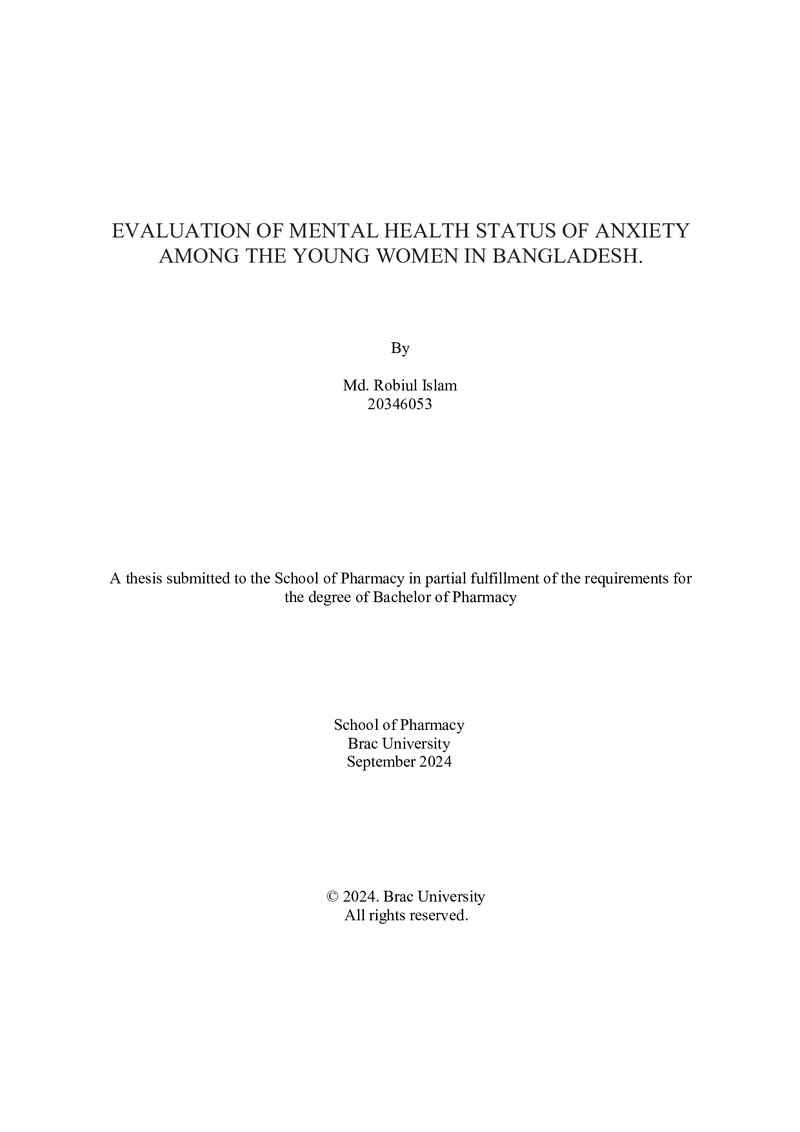 EVALUATION OF MENTAL HEALTH STATUS OF ANXIETY AMONG THE YOUNG WOMEN IN BANGLADESH.

By

Md. Robiul Islam
20346053

A thesis submitted to the School of Pharmacy in partial fulfillment of the requirements for the degree of Bachelor of Pharmacy

School of Pharmacy
Brac University
September 2024

© 2024. Brac University
All rights reserved.